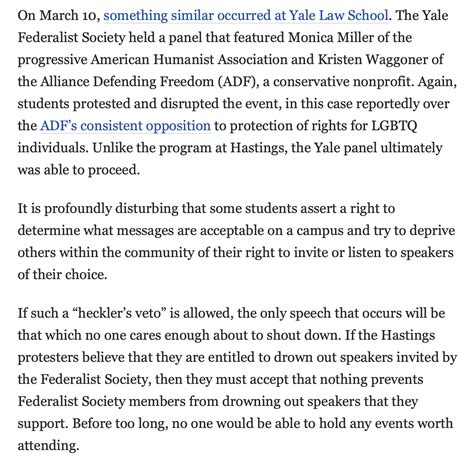 On March 10, something similar occurred at Yale Law School. The Yale Federalist Society held a panel that featured Monica Miller of the progressive American Humanist Association and Kristen Waggoner of the Alliance Defending Freedom (ADF), a conservative nonprofit. Again, students protested and disrupted the event, in this case reportedly over the ADF's consistent opposition to protection of rights for LGBTQ individuals. Unlike the program at Hastings, the Yale panel ultimately was able to proceed.

It is profoundly disturbing that some students assert a right to determine what messages are acceptable on a campus and try to deprive others within the community of their right to invite or listen to speakers of their choice.

If such a "heckler's veto" is allowed, the only speech that occurs will be that which no one cares enough about to shout down. If the Hastings protesters believe that they are entitled to drown out speakers invited by the Federalist Society, then they must accept that nothing prevents Federalist Society members from drowning out speakers that they support. Before too long, no one would be able to hold any events worth attending.